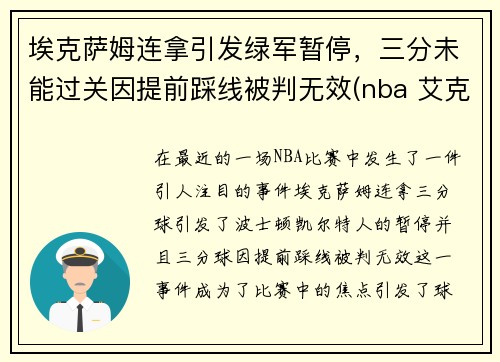 埃克萨姆连拿引发绿军暂停，三分未能过关因提前踩线被判无效(nba 艾克

在最近的一场NBA比赛中发生了一件引人注目的事件埃克萨姆连拿三分球引发了波士顿凯尔特人的暂停并且三分球因提前踩线被判无效这一事件成为了比赛中的焦点引发了球